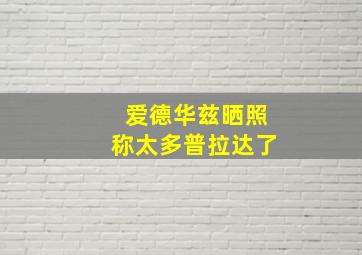 爱德华兹晒照
称太多普拉达了